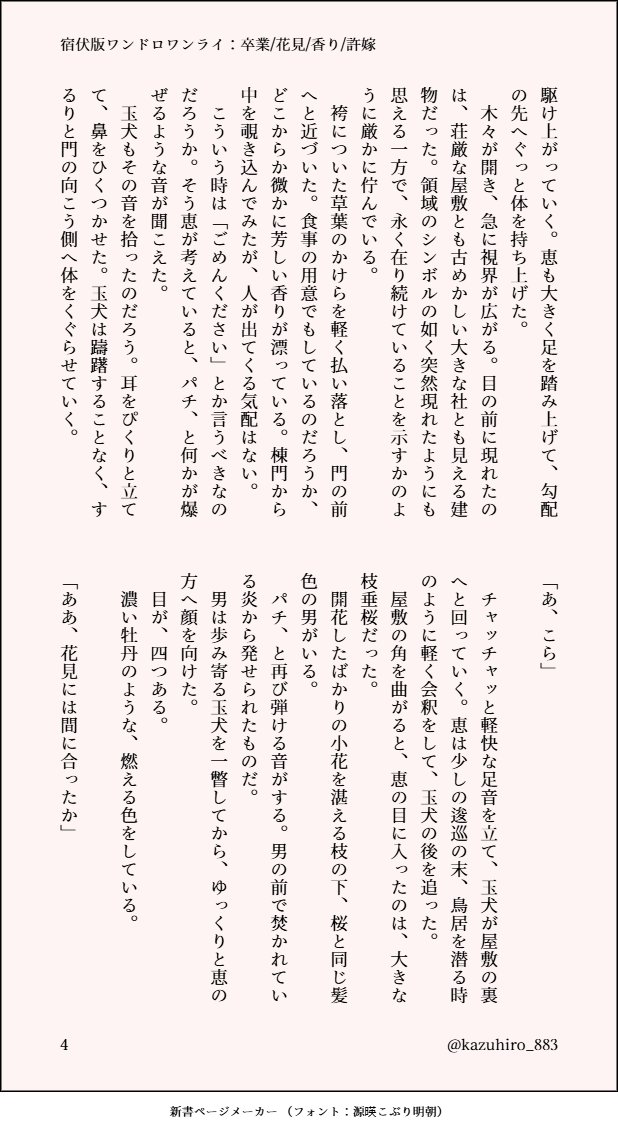 宿伏版ワンドロワンライ：卒業/花見/香り/許嫁

駆け上がっていく。恵も大きく足を踏み上げて、勾配の先へぐっと体を持ち上げた。

木々が開き、急に視界が広がる。目の前に現れたのは、荘厳な屋敷とも古めかしい大きな社とも見える建物だった。領域のシンボルの如く突然現れたようにも思える一方で、永く在り続けていることを示すかのように厳かに佇んでいる。

袴についた草葉のかけらを軽く払い落とし、門の前へと近づいた。食事の用意でもしているのだろうか、どこからか微かに芳しい香りが漂っている。棟門から中を覗き込んでみたが、人が出てくる気配はない。

こういう時は「ごめんください」とか言うべきなのだろうか。そう恵が考えていると、パチ、と何かが爆ぜるような音が聞こえた。

玉犬もその音を拾ったのだろう。耳をぴくりと立てて、鼻をひくつかせた。玉犬は躊躇することなく、するりと門の向こう側へ体をくぐらせていく。

「あ、こら」

チャッチャッと軽快な足音を立て、玉犬が屋敷の裏へと回っていく。恵は少しの逡巡の末、鳥居を潜る時のように軽く会釈をして、玉犬の後を追った。

屋敷の角を曲がると、恵の目に入ったのは、大きな枝垂桜だった。

開花したばかりの小花を湛える枝の下、桜と同じ髪色の男がいる。

パチ、と再び弾ける音がする。男の前で焚かれている炎から発せられたものだ。

男は歩み寄る玉犬を一瞥してから、ゆっくりと恵の方へ顔を向けた。

目が、四つある。

濃い牡丹のような、燃える色をしている。

「ああ、花見には間に合ったか」

4

@kazuhiro_883

新書ページメーカー（フォント：源暎こぶり明朝）